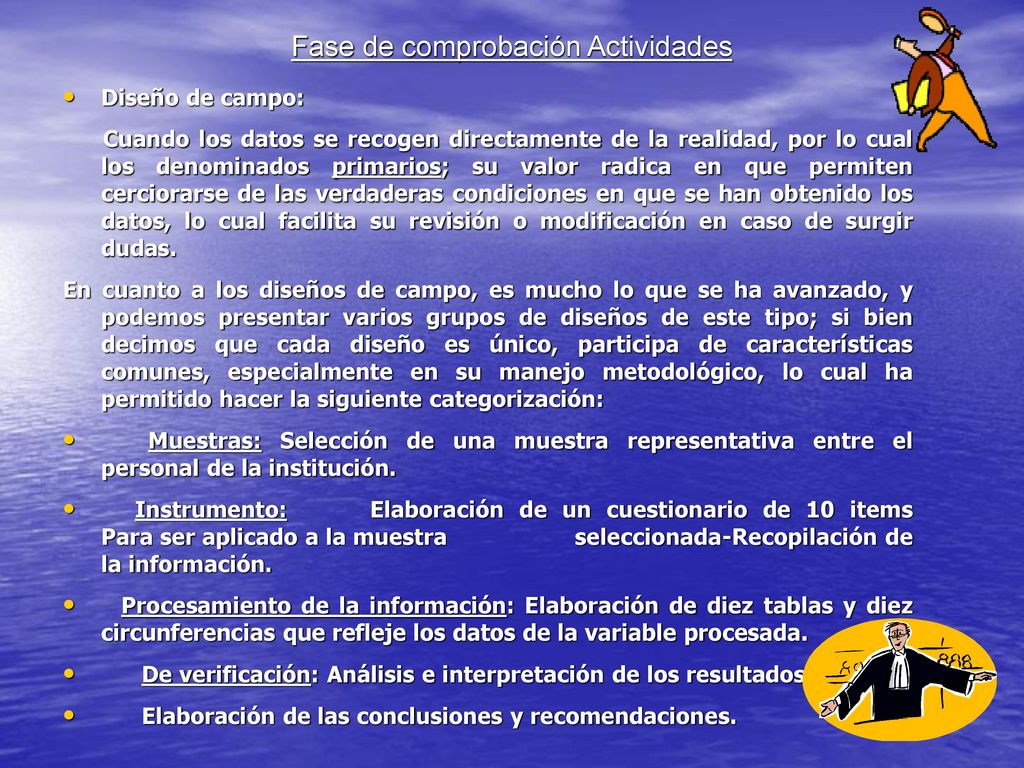 Fase de comprobación Actividades

• Diseño de campo:

Cuando los datos se recogen directamente de la realidad, por lo cual los denominados primarios; su valor radica en que permiten cerciorarse de las verdaderas condiciones en que se han obtenido los datos, lo cual facilita su revisión o modificación en caso de surgir dudas.

En cuanto a los diseños de campo, es mucho lo que se ha avanzado, y podemos presentar varios grupos de diseños de este tipo; si bien decimos que cada diseño es único, participa de características comunes, especialmente en su manejo metodológico, lo cual ha permitido hacer la siguiente categorización:

• Muestras: Selección de una muestra representativa entre el personal de la institución.

• Instrumento: Elaboración de un cuestionario de 10 items Para ser aplicado a la muestra seleccionada-Recopilación de la información.

• Procesamiento de la información: Elaboración de diez tablas y diez circunferencias que refleje los datos de la variable procesada.

• De verificación: Análisis e interpretación de los resultados

• Elaboración de las conclusiones y recomendaciones.